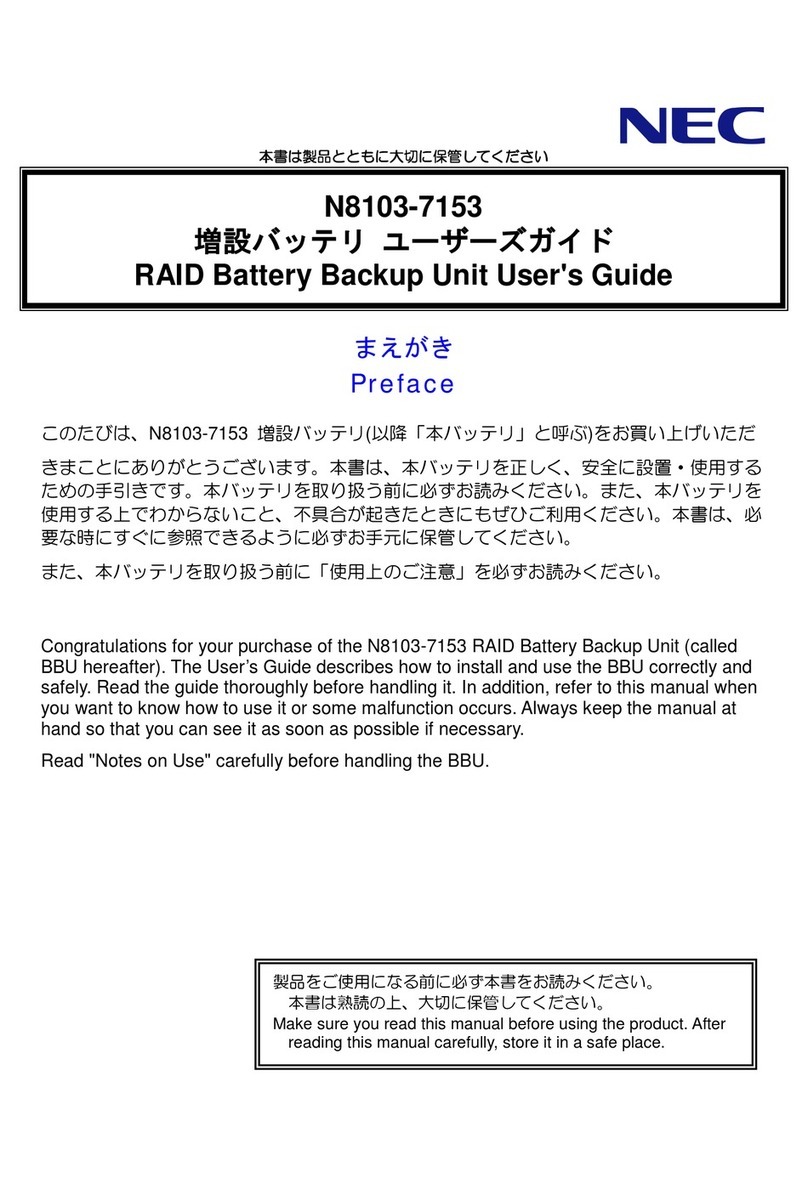 NEC

本書は製品とともに大切に保管してください

N8103-7153
増設バッテリ ユーザーズガイド
RAID Battery Backup Unit User's Guide

まえがき
Preface

このたびは、N8103-7153 増設バッテリ(以降「本バッテリ」と呼ぶ)をお買い上げいただきまことにありがとうございます。本書は、本バッテリを正しく、安全に設置・使用するための手引きです。本バッテリを取り扱う前に必ずお読みください。また、本バッテリを使用する上でわからないこと、不具合が起きたときにもぜひご利用ください。本書は、必要な時にすぐに参照できるように必ずお手元に保管してください。

また、本バッテリを取り扱う前に「使用上のご注意」を必ずお読みください。

Congratulations for your purchase of the N8103-7153 RAID Battery Backup Unit (called BBU hereafter). The User's Guide describes how to install and use the BBU correctly and safely. Read the guide thoroughly before handling it. In addition, refer to this manual when you want to know how to use it or some malfunction occurs. Always keep the manual at hand so that you can see it as soon as possible if necessary.

Read "Notes on Use" carefully before handling the BBU.

製品をご使用になる前に必ず本書をお読みください。
本書は熟読の上、大切に保管してください。
Make sure you read this manual before using the product. After reading this manual carefully, store it in a safe place.